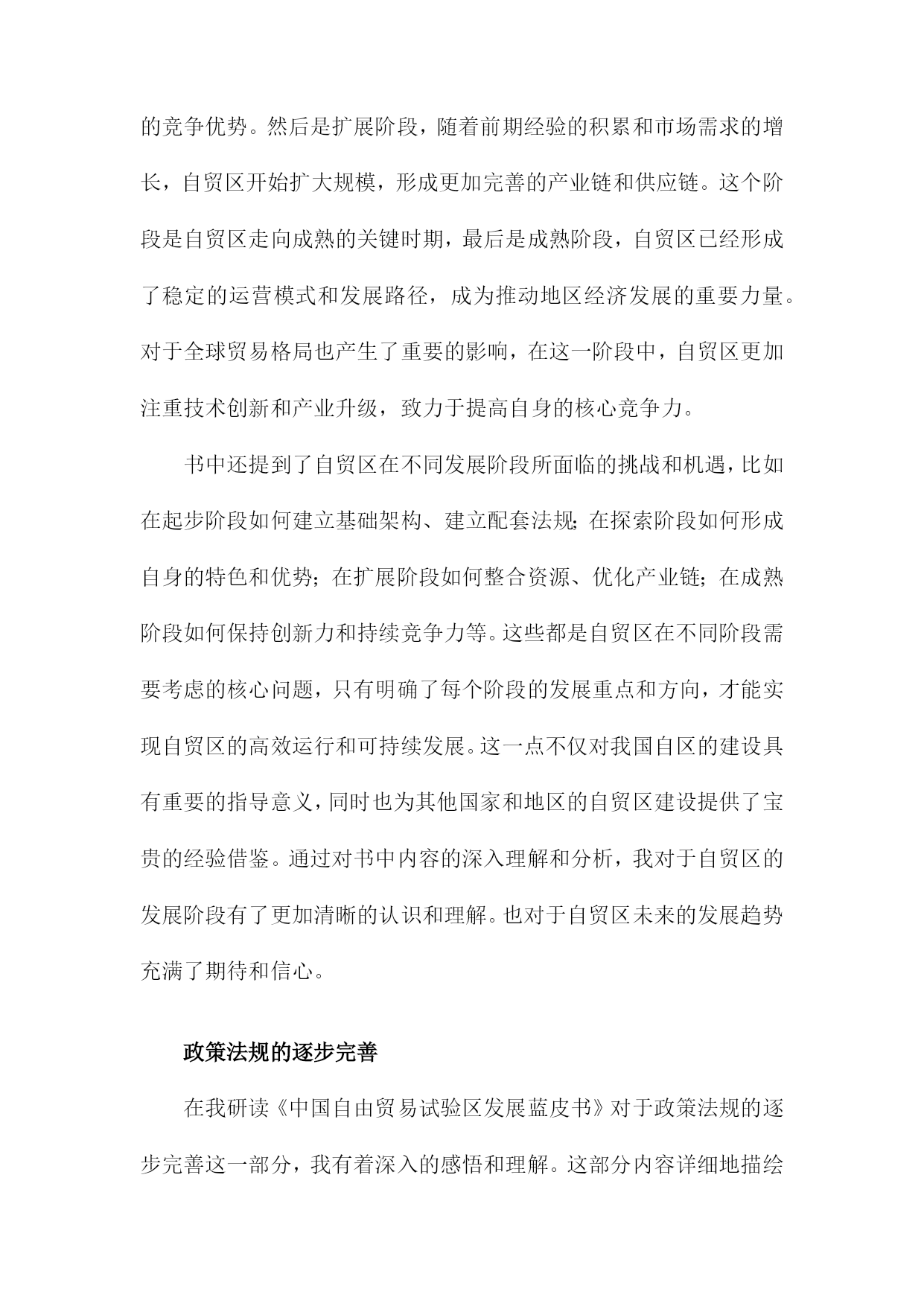 的竞争优势。然后是扩展阶段，随着前期经验的积累和市场需求的增长，自贸区开始扩大规模，形成更加完善的产业链和供应链。这个阶段是自贸区走向成熟的关键时期，最后是成熟阶段，自贸区已经形成了稳定的运营模式和发展路径，成为推动地区经济发展的重要力量。对于全球贸易格局也产生了重要的影响，在这一阶段中，自贸区更加注重技术创新和产业升级，致力于提高自身的核心竞争力。

书中还提到了自贸区在不同发展阶段所面临的挑战和机遇，比如在起步阶段如何建立基础架构、建立配套法规；在探索阶段如何形成自身的特色和优势；在扩展阶段如何整合资源、优化产业链；在成熟阶段如何保持创新力和持续竞争力等。这些都是自贸区在不同阶段需要考虑的核心问题，只有明确了每个阶段的发展重点和方向，才能实现自贸区的高效运行和可持续发展。这一点不仅对我国自区的建设具有重要的指导意义，同时也为其他国家和地区的自贸区建设提供了宝贵的经验借鉴。通过对书中内容的深入理解和分析，我对于自贸区的发展阶段有了更加清晰的认识和理解。也对于自贸区未来的发展趋势充满了期待和信心。

政策法规的逐步完善

在我研读《中国自由贸易试验区发展蓝皮书》对于政策法规的逐步完善这一部分，我有着深入的感悟和理解。这部分内容详细地描绘